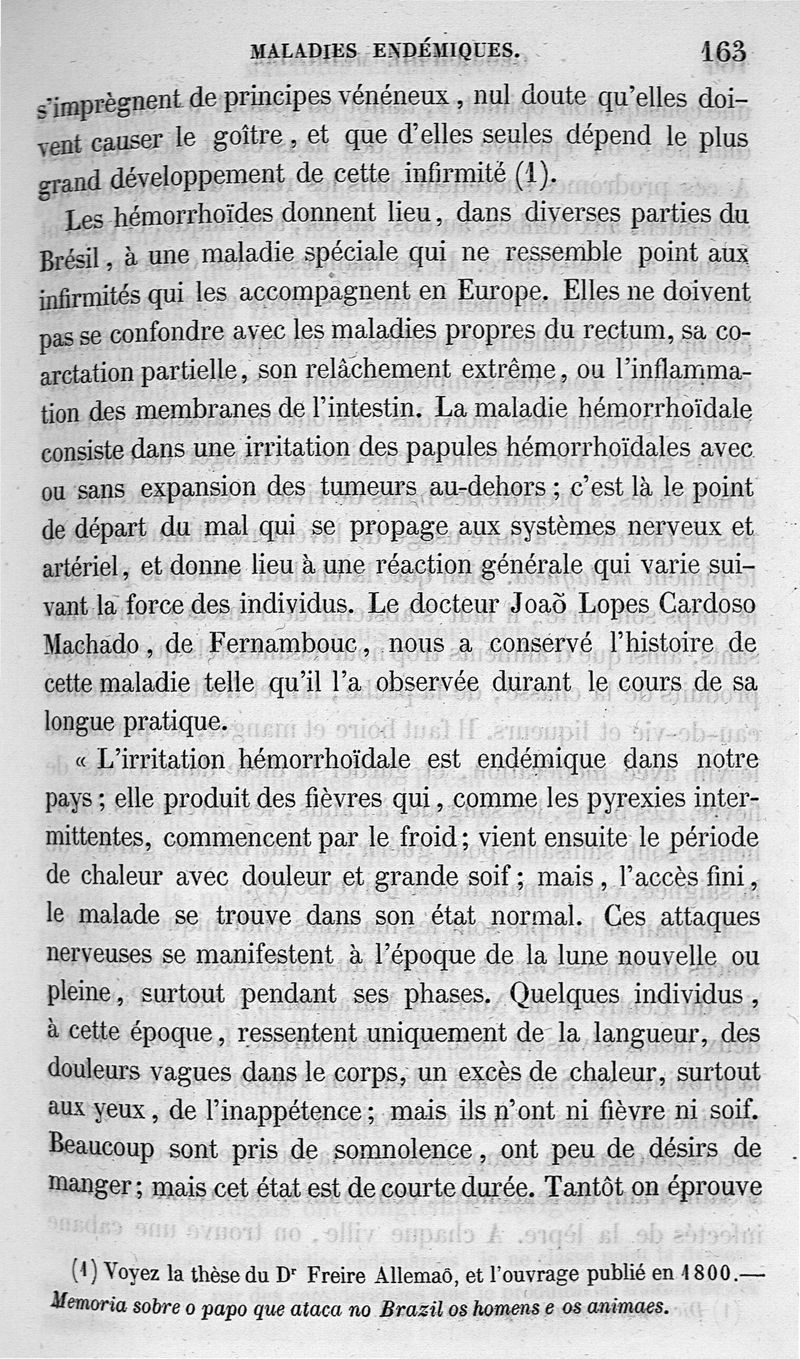 MALADIES ENDÉMIQUES. 163

s'imprègnent de principes vénéneux, nul doute qu'elles doivent causer le goître, et que d'elles seules dépend le plus grand développement de cette infirmité (1).

Les hémorrhoïdes donnent lieu, dans diverses parties du Brésil, à une maladie spéciale qui ne ressemble point aux infirmités qui les accompagnent en Europe. Elles ne doivent pas se confondre avec les maladies propres du rectum, sa coarctation partielle, son relâchement extrême, ou l'inflammation des membranes de l'intestin. La maladie hémorrhoïdale consiste dans une irritation des papules hémorrhoïdales avec ou sans expansion des tumeurs au-dehors; c'est là le point de départ du mal qui se propage aux systèmes nerveux et artériel, et donne lieu à une réaction générale qui varie suivant la force des individus. Le docteur Joaõ Lopes Cardoso Machado, de Fernambouc, nous a conservé l'histoire de cette maladie telle qu'il l'a observée durant le cours de sa longue pratique.

« L'irritation hémorrhoïdale est endémique dans notre pays; elle produit des fièvres qui, comme les pyrexies intermittentes, commencent par le froid; vient ensuite le période de chaleur avec douleur et grande soif; mais, l'accès fini, le malade se trouve dans son état normal. Ces attaques nerveuses se manifestent à l'époque de la lune nouvelle ou pleine, surtout pendant ses phases. Quelques individus, à cette époque, ressentent uniquement de la langueur, des douleurs vagues dans le corps, un excès de chaleur, surtout aux yeux, de l'inappétence; mais ils n'ont ni fièvre ni soif. Beaucoup sont pris de somnolence, ont peu de désirs de manger; mais cet état est de courte durée. Tantôt on éprouve

(1) Voyez la thèse du Dr Freire Allemaõ, et l'ouvrage publié en 1800.— Memoria sobre o papo que ataca no Brazil os homens e os animaes.